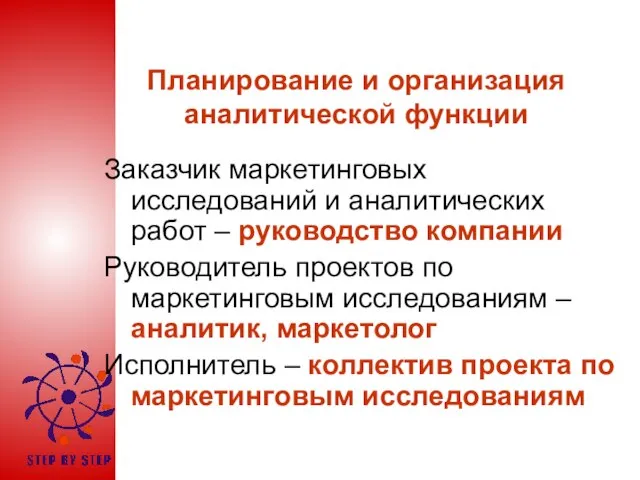 Планирование и организация аналитической функции

Заказчик маркетинговых исследований и аналитических работ – руководство компании

Руководитель проектов по маркетинговым исследованиям – аналитик, маркетолог

Исполнитель – коллектив проекта по маркетинговым исследованиям

STEP BY STEP